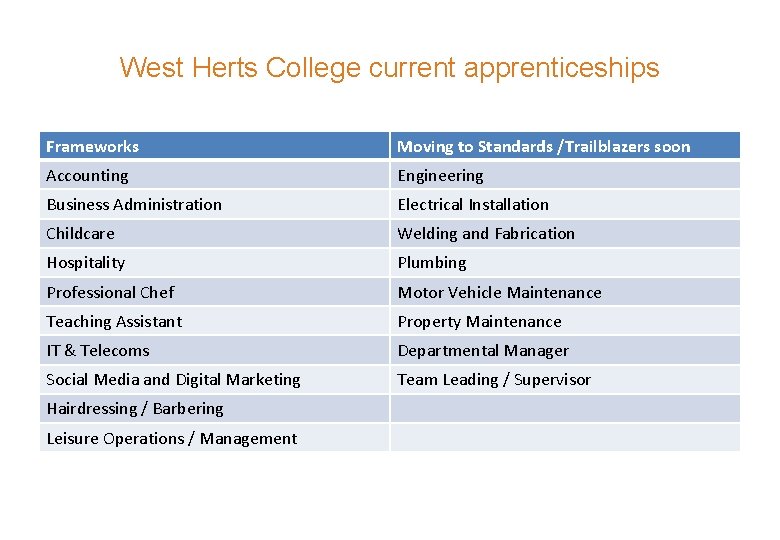 West Herts College current apprenticeships

| Frameworks | Moving to Standards /Trailblazers soon |
|---|---|
| Accounting | Engineering |
| Business Administration | Electrical Installation |
| Childcare | Welding and Fabrication |
| Hospitality | Plumbing |
| Professional Chef | Motor Vehicle Maintenance |
| Teaching Assistant | Property Maintenance |
| IT & Telecoms | Departmental Manager |
| Social Media and Digital Marketing | Team Leading / Supervisor |
| Hairdressing / Barbering | |
| Leisure Operations / Management | |